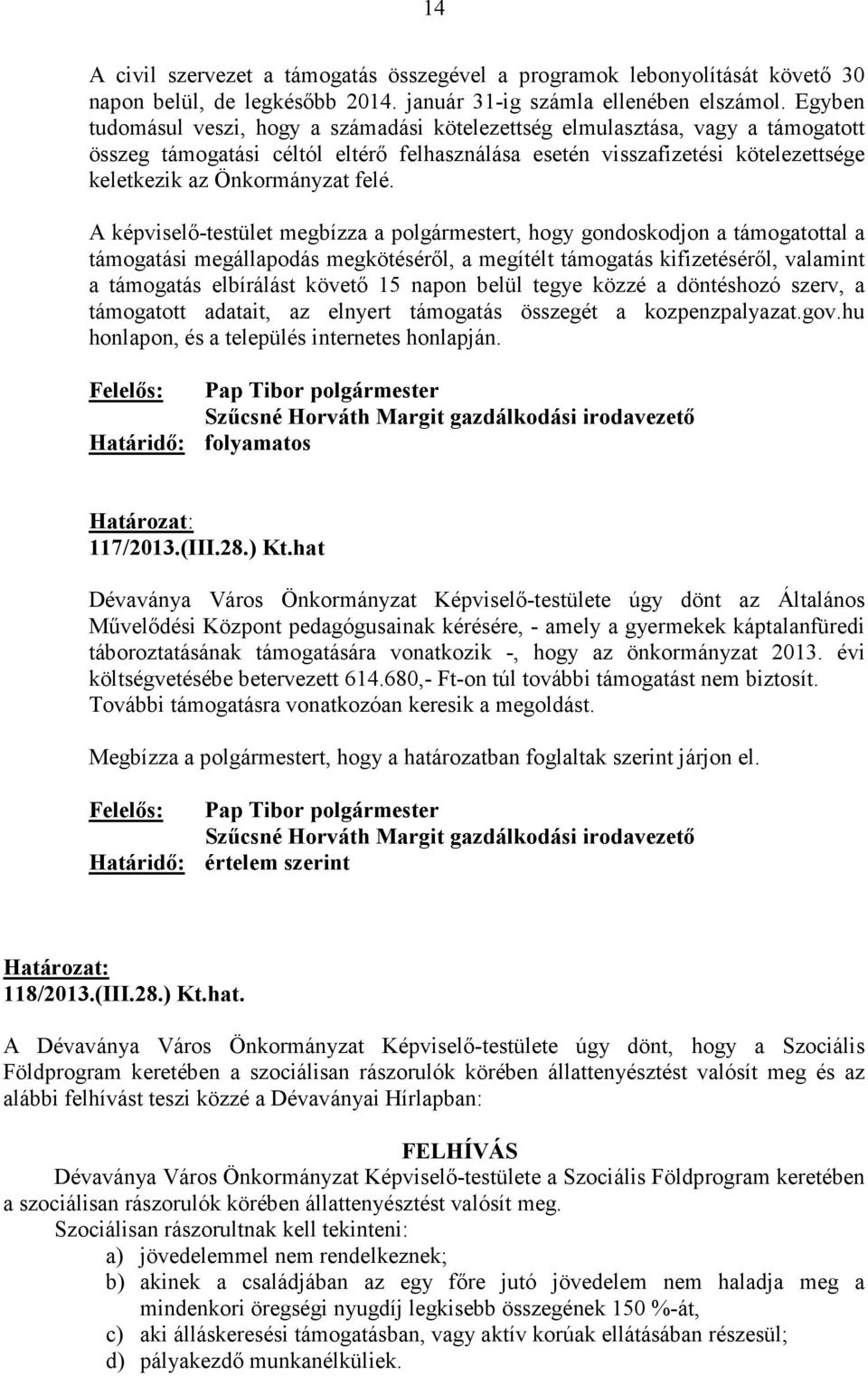 14

A civil szervezet a támogatás összegével a programok lebonyolítását követő 30 napon belül, de legkésőbb 2014. január 31-ig számla ellenében elszámol. Egyben tudomásul veszi, hogy a számadási kötelezettség elmulasztása, vagy a támogatott összeg támogatási céltól eltérő felhasználása esetén visszafizetési kötelezettsége keletkezik az Önkormányzat felé.

A képviselő-testület megbízza a polgármestert, hogy gondoskodjon a támogatottal a támogatási megállapodás megkötéséről, a megítélt támogatás kifizetéséről, valamint a támogatás elbírálást követő 15 napon belül tegye közzé a döntéshozó szerv, a támogatott adatait, az elnyert támogatás összegét a kozpenzpalyazat.gov.hu honlapon, és a település internetes honlapján.

Felelős: Pap Tibor polgármester
Szűcsné Horváth Margit gazdálkodási irodavezető
Határidő: folyamatos

Határozat:
117/2013.(III.28.) Kt.hat

Dévaványa Város Önkormányzat Képviselő-testülete úgy dönt az Általános Művelődési Központ pedagógusainak kérésére, - amely a gyermekek káptalanfüredi táboroztatásának támogatására vonatkozik -, hogy az önkormányzat 2013. évi költségvetésébe betervezett 614.680,- Ft-on túl további támogatást nem biztosít. További támogatásra vonatkozóan keresik a megoldást.

Megbízza a polgármestert, hogy a határozatban foglaltak szerint járjon el.

Felelős: Pap Tibor polgármester
Szűcsné Horváth Margit gazdálkodási irodavezető
Határidő: értelem szerint

Határozat:
118/2013.(III.28.) Kt.hat.

A Dévaványa Város Önkormányzat Képviselő-testülete úgy dönt, hogy a Szociális Földprogram keretében a szociálisan rászorulók körében állattenyésztést valósít meg és az alábbi felhívást teszi közzé a Dévaványai Hírlapban:

FELHÍVÁS
Dévaványa Város Önkormányzat Képviselő-testülete a Szociális Földprogram keretében a szociálisan rászorulók körében állattenyésztést valósít meg.
Szociálisan rászorultnak kell tekinteni:
a) jövedelemmel nem rendelkeznek;
b) akinek a családjában az egy főre jutó jövedelem nem haladja meg a mindenkori öregségi nyugdíj legkisebb összegének 150 %-át,
c) aki álláskeresési támogatásban, vagy aktív korúak ellátásában részesül;
d) pályakezdő munkanélküliek.